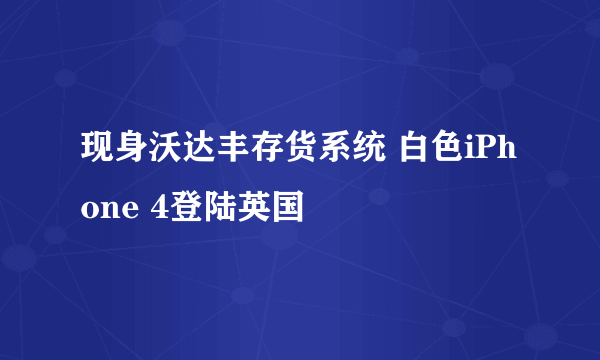 现身沃达丰存货系统 白色iPhone 4登陆英国